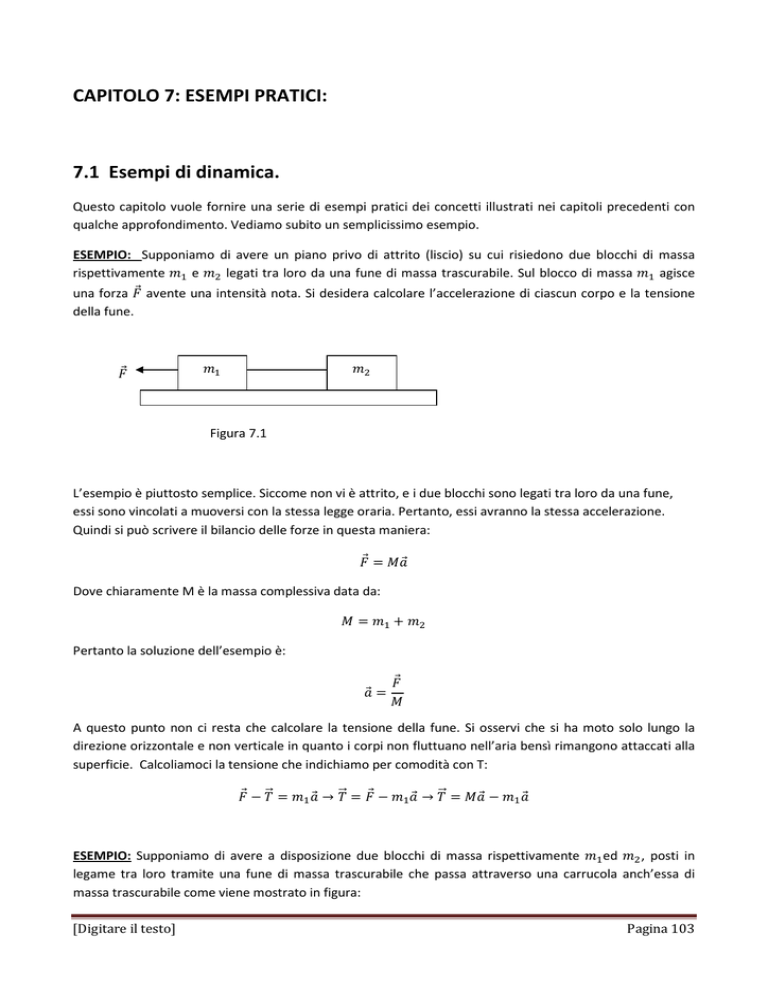 CAPITOLO 7: ESEMPI PRATICI:

7.1 Esempi di dinamica.

Questo capitolo vuole fornire una serie di esempi pratici dei concetti illustrati nei capitoli precedenti con qualche approfondimento. Vediamo subito un semplicissimo esempio.

ESEMPIO: Supponiamo di avere un piano privo di attrito (liscio) su cui risiedono due blocchi di massa rispettivamente $m_1$ e $m_2$ legati tra loro da una fune di massa trascurabile. Sul blocco di massa $m_1$ agisce una forza $\vec{F}$ avente una intensità nota. Si desidera calcolare l'accelerazione di ciascun corpo e la tensione della fune.

$\vec{F}$ $m_1$ $m_2$

Figura 7.1

L'esempio è piuttosto semplice. Siccome non vi è attrito, e i due blocchi sono legati tra loro da una fune, essi sono vincolati a muoversi con la stessa legge oraria. Pertanto, essi avranno la stessa accelerazione. Quindi si può scrivere il bilancio delle forze in questa maniera:

$\vec{F} = M\vec{a}$

Dove chiaramente M è la massa complessiva data da:

$M = m_1 + m_2$

Pertanto la soluzione dell'esempio è:

$\vec{a} = \frac{\vec{F}}{M}$

A questo punto non ci resta che calcolare la tensione della fune. Si osservi che si ha moto solo lungo la direzione orizzontale e non verticale in quanto i corpi non fluttuano nell'aria bensì rimangono attaccati alla superficie. Calcoliamoci la tensione che indichiamo per comodità con T:

$\vec{F} - \vec{T} = m_1\vec{a} \rightarrow \vec{T} = \vec{F} - m_1\vec{a} \rightarrow \vec{T} = M\vec{a} - m_1\vec{a}$

ESEMPIO: Supponiamo di avere a disposizione due blocchi di massa rispettivamente $m_1$ed $m_2$, posti in legame tra loro tramite una fune di massa trascurabile che passa attraverso una carrucola anch'essa di massa trascurabile come viene mostrato in figura:

[Digitare il testo] Pagina 103